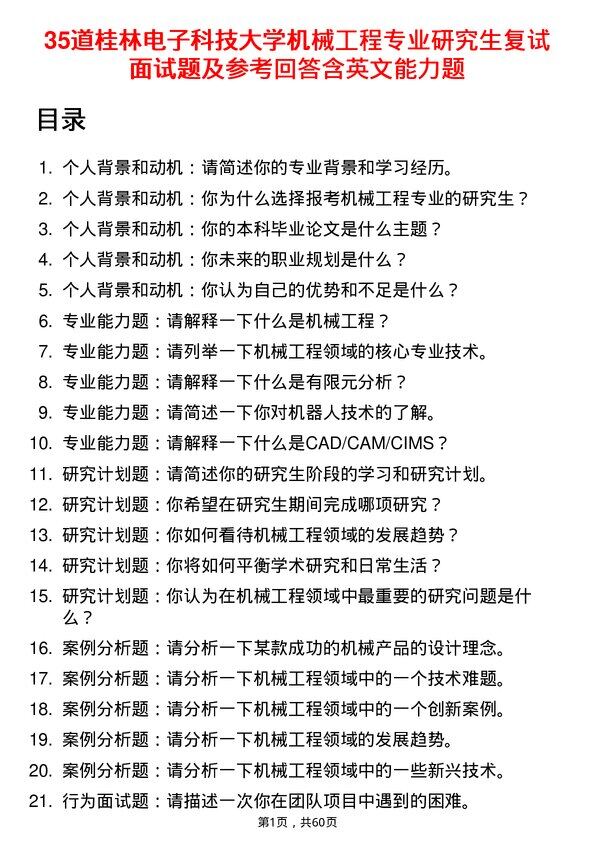 35道桂林电子科技大学机械工程专业研究生复试面试题及参考回答含英文能力题

目录

1. 个人背景和动机：请简述你的专业背景和学习经历。
2. 个人背景和动机：你为什么选择报考机械工程专业的研究生？
3. 个人背景和动机：你的本科毕业论文是什么主题？
4. 个人背景和动机：你未来的职业规划是什么？
5. 个人背景和动机：你认为自己的优势和不足是什么？
6. 专业能力题：请解释一下什么是机械工程？
7. 专业能力题：请列举一下机械工程领域的核心专业技术。
8. 专业能力题：请解释一下什么是有限元分析？
9. 专业能力题：请简述一下你对机器人技术的了解。
10. 专业能力题：请解释一下什么是CAD/CAM/CIMS？
11. 研究计划题：请简述你的研究生阶段的学习和研究计划。
12. 研究计划题：你希望在研究生期间完成哪项研究？
13. 研究计划题：你如何看待机械工程领域的发展趋势？
14. 研究计划题：你将如何平衡学术研究和日常生活？
15. 研究计划题：你认为在机械工程领域中最重要的研究问题是什么？
16. 案例分析题：请分析一下某款成功的机械产品的设计理念。
17. 案例分析题：请分析一下机械工程领域中的一个技术难题。
18. 案例分析题：请分析一下机械工程领域中的一个创新案例。
19. 案例分析题：请分析一下机械工程领域的发展趋势。
20. 案例分析题：请分析一下机械工程领域中的一些新兴技术。
21. 行为面试题：请描述一次你在团队项目中遇到的困难。

第1页，共60页